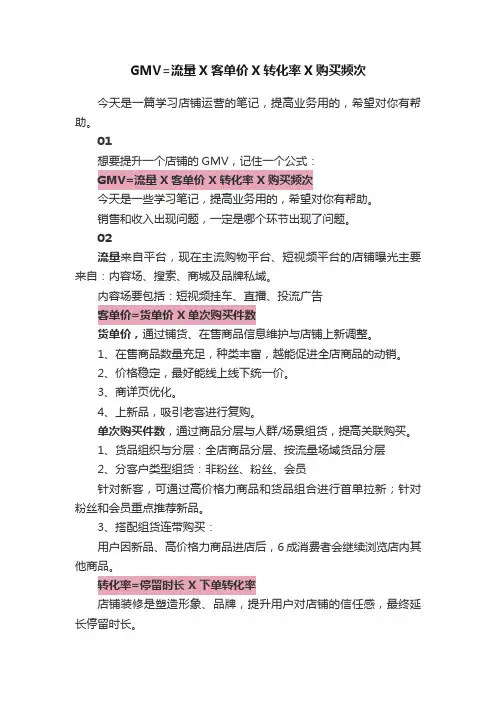 GMV=流量 X 客单价 X 转化率 X 购买频次

今天是一篇学习店铺运营的笔记，提高业务用的，希望对你有帮助。

01

想要提升一个店铺的 GMV，记住一个公式：

GMV=流量 X 客单价 X 转化率 X 购买频次

今天是一些学习笔记，提高业务用的，希望对你有帮助。

销售和收入出现问题，一定是哪个环节出现了问题。

02

流量来自平台，现在主流购物平台、短视频平台的店铺曝光主要来自：内容场、搜索、商城及品牌私域。

内容场要包括：短视频挂车、直播、投流广告

客单价=货单价 X 单次购买件数

货单价，通过铺货、在售商品信息维护与店铺上新调整。

1、在售商品数量充足，种类丰富，越能促进全店商品的动销。

2、价格稳定，最好能线上线下统一价。

3、商详页优化。

4、上新品，吸引老客进行复购。

单次购买件数，通过商品分层与人群/场景组货，提高关联购买。

1、货品组织与分层：全店商品分层、按流量场域货品分层

2、分客户类型组货：非粉丝、粉丝、会员

针对新客，可通过高价格力商品和货品组合进行首单拉新；针对粉丝和会员重点推荐新品。

3、搭配组货连带购买：

用户因新品、高价格力商品进店后，6 成消费者会继续浏览店内其他商品。

转化率=停留时长 X 下单转化率

店铺装修是塑造形象、品牌，提升用户对店铺的信任感，最终延长停留时长。